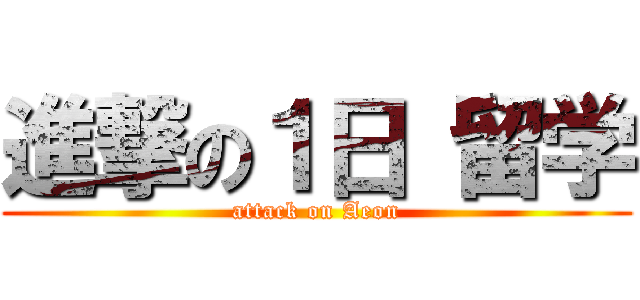 進撃の１日 留学
attack on Aeon